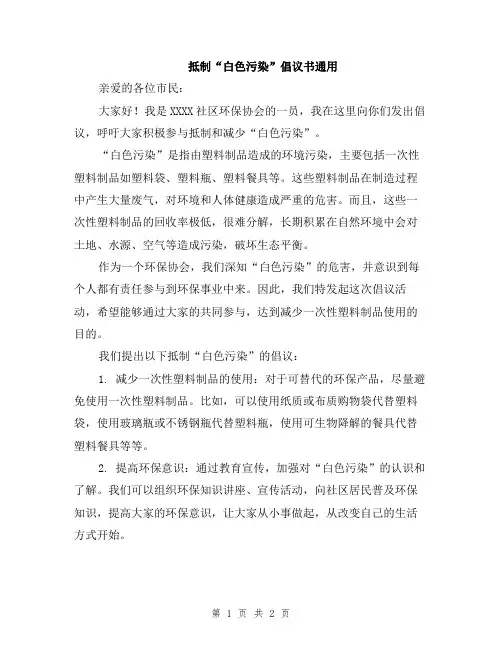 抵制“白色污染”倡议书通用

亲爱的各位市民：

大家好！我是XXXX社区环保协会的一员，我在这里向你们发出倡议，呼吁大家积极参与抵制和减少“白色污染”。

“白色污染”是指由塑料制品造成的环境污染，主要包括一次性塑料制品如塑料袋、塑料瓶、塑料餐具等。这些塑料制品在制造过程中产生大量废气，对环境和人体健康造成严重的危害。而且，这些一次性塑料制品的回收率极低，很难分解，长期积累在自然环境中会对土地、水源、空气等造成污染，破坏生态平衡。

作为一个环保协会，我们深知“白色污染”的危害，并意识到每个人都有责任参与到环保事业中来。因此，我们特发起这次倡议活动，希望能够通过大家的共同参与，达到减少一次性塑料制品使用的目的。

我们提出以下抵制“白色污染”的倡议：

1. 减少一次性塑料制品的使用：对于可替代的环保产品，尽量避免使用一次性塑料制品。比如，可以使用纸质或布质购物袋代替塑料袋，使用玻璃瓶或不锈钢瓶代替塑料瓶，使用可生物降解的餐具代替塑料餐具等等。

2. 提高环保意识：通过教育宣传，加强对“白色污染”的认识和了解。我们可以组织环保知识讲座、宣传活动，向社区居民普及环保知识，提高大家的环保意识，让大家从小事做起，从改变自己的生活方式开始。

第 1 页 共 2 页